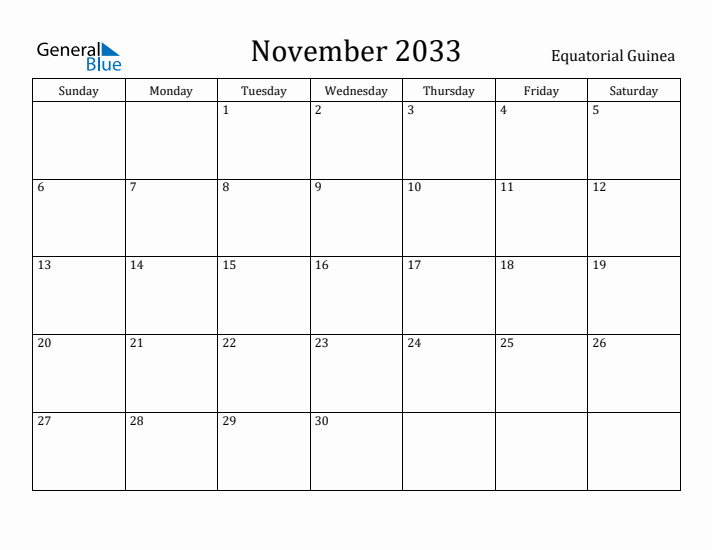 General Blue

November 2033

Equatorial Guinea

| Sunday | Monday | Tuesday | Wednesday | Thursday | Friday | Saturday |
|---|---|---|---|---|---|---|
| | | 1 | 2 | 3 | 4 | 5 |
| 6 | 7 | 8 | 9 | 10 | 11 | 12 |
| 13 | 14 | 15 | 16 | 17 | 18 | 19 |
| 20 | 21 | 22 | 23 | 24 | 25 | 26 |
| 27 | 28 | 29 | 30 | | | |